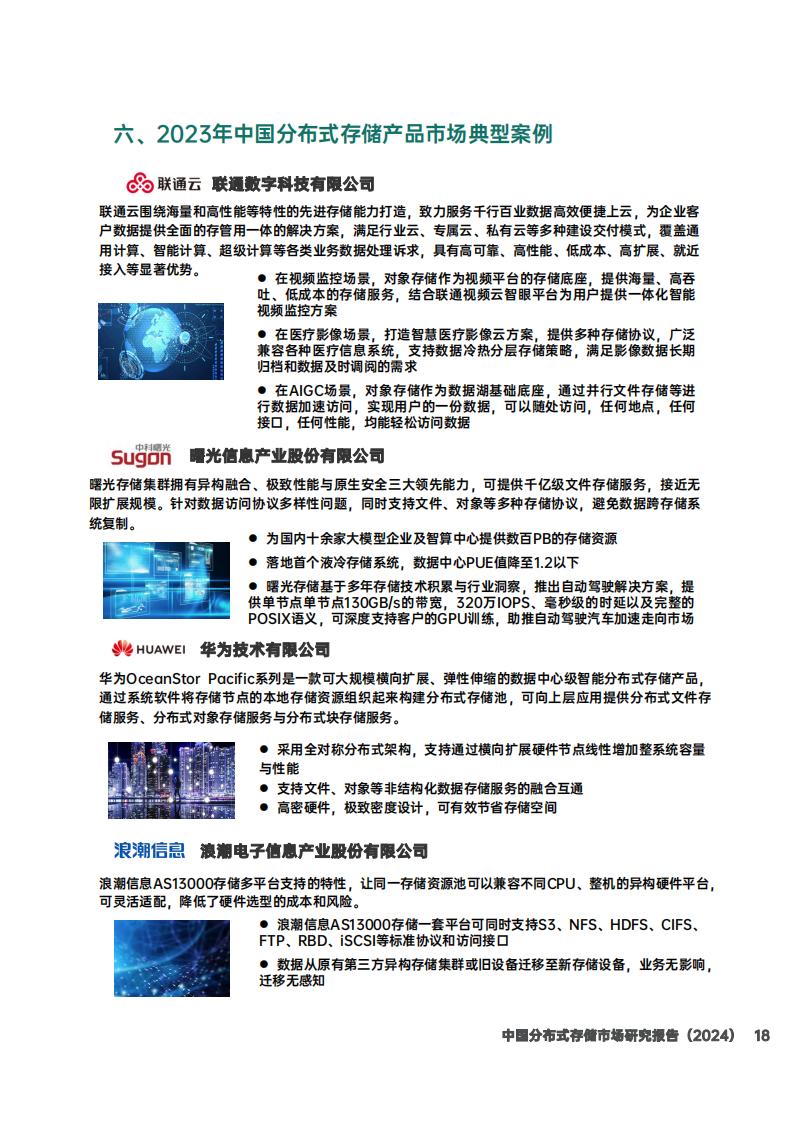 六、2023年中国分布式存储产品市场典型案例

联通云 联通数字科技有限公司

联通云围绕海量和高性能等特性的先进存储能力打造，致力服务千行百业数据高效便捷上云，为企业客户数据提供全面的存管用一体的解决方案，满足行业云、专属云、私有云等多种建设交付模式，覆盖通用计算、智能计算、超级计算等各类业务数据处理诉求，具有高可靠、高性能、低成本、高扩展、就近接入等显著优势。

● 在视频监控场景，对象存储作为视频平台的存储底座，提供海量、高吞吐、低成本的存储服务，结合联通视频云智眼平台为用户提供一体化智能视频监控方案

● 在医疗影像场景，打造智慧医疗影像云方案，提供多种存储协议，广泛兼容各种医疗信息系统，支持数据冷热分层存储策略，满足影像数据长期归档和数据及时调阅的需求

● 在AIGC场景，对象存储作为数据湖基础底座，通过并行文件存储等进行数据加速访问，实现用户的一份数据，可以随处访问，任何地点，任何接口，任何性能，均能轻松访问数据

中科曙光 Sugon 曙光信息产业股份有限公司

曙光存储集群拥有异构融合、极致性能与原生安全三大领先能力，可提供千亿级文件存储服务，接近无限扩展规模。针对数据访问协议多样性问题，同时支持文件、对象等多种存储协议，避免数据跨存储系统复制。

● 为国内十余家大模型企业及智算中心提供数百PB的存储资源

● 落地首个液冷存储系统，数据中心PUE值降至1.2以下

● 曙光存储基于多年存储技术积累与行业洞察，推出自动驾驶解决方案，提供单节点单节点130GB/s的带宽，320万IOPS、毫秒级的时延以及完整的POSIX语义，可深度支持客户的GPU训练，助推自动驾驶汽车加速走向市场

HUAWEI 华为技术有限公司

华为OceanStor Pacific系列是一款可大规模横向扩展、弹性伸缩的数据中心级智能分布式存储产品，通过系统软件将存储节点的本地存储资源组织起来构建分布式存储池，可向上层应用提供分布式文件存储服务、分布式对象存储服务与分布式块存储服务。

● 采用全对称分布式架构，支持通过横向扩展硬件节点线性增加整系统容量与性能

● 支持文件、对象等非结构化数据存储服务的融合互通

● 高密硬件，极致密度设计，可有效节省存储空间

浪潮信息 浪潮电子信息产业股份有限公司

浪潮信息AS13000存储多平台支持的特性，让同一存储资源池可以兼容不同CPU、整机的异构硬件平台，可灵活适配，降低了硬件选型的成本和风险。

● 浪潮信息AS13000存储一套平台可同时支持S3、NFS、HDFS、CIFS、FTP、RBD、iSCSI等标准协议和访问接口

● 数据从原有第三方异构存储集群或旧设备迁移至新存储设备，业务无影响，迁移无感知

中国分布式存储市场研究报告（2024） 18